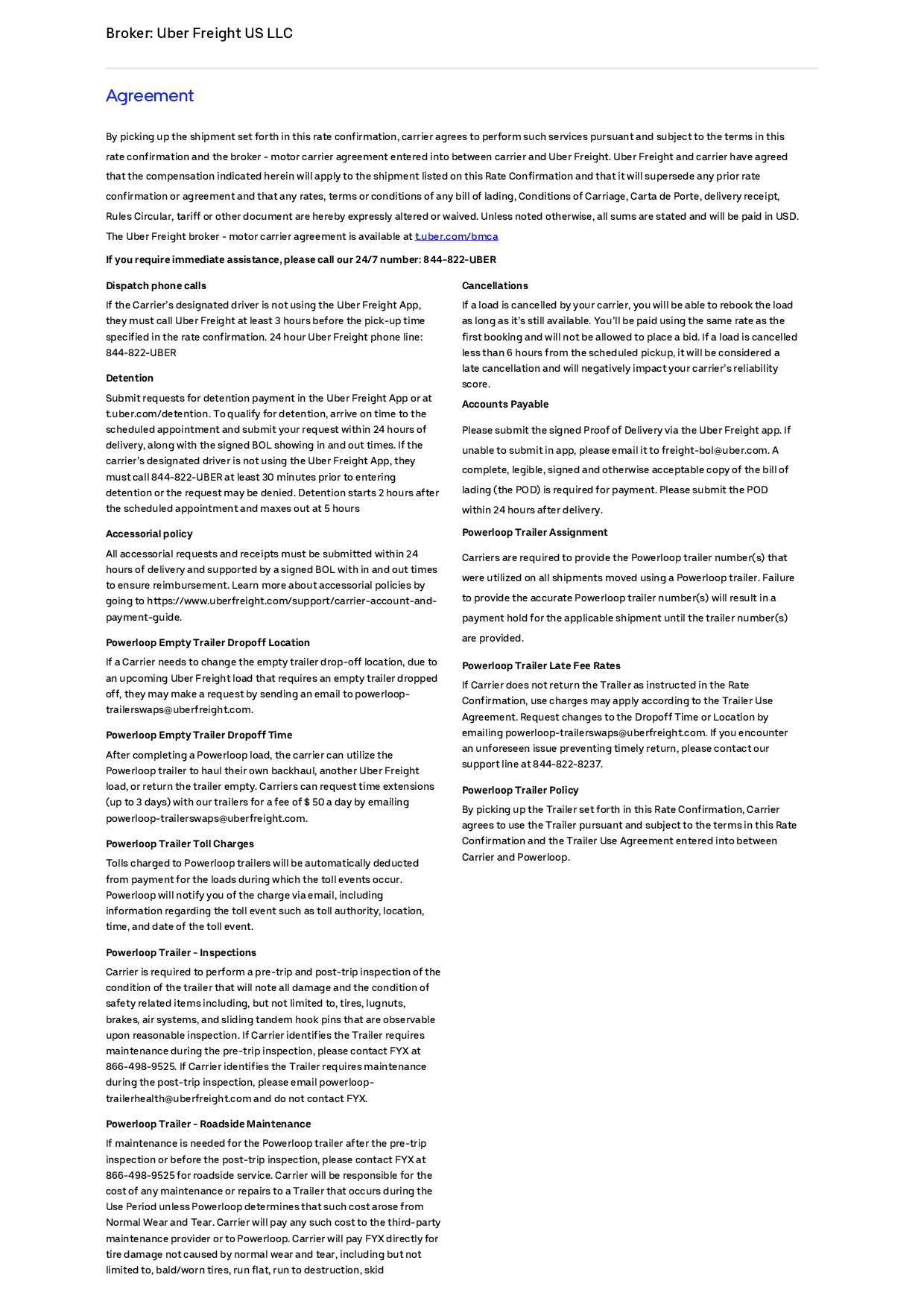 Broker: Uber Freight US LLC

Agreement

By picking up the shipment set forth in this rate confirmation, carrier agrees to perform such services pursuant and subject to the terms in this rate confirmation and the broker - motor carrier agreement entered into between carrier and Uber Freight. Uber Freight and carrier have agreed that the compensation indicated herein will apply to the shipment listed on this Rate Confirmation and that it will supersede any prior rate confirmation or agreement and that any rates, terms or conditions of any bill of lading, Conditions of Carriage, Carta de Porte, delivery receipt, Rules Circular, tariff or other document are hereby expressly altered or waived. Unless noted otherwise, all sums are stated and will be paid in USD. The Uber Freight broker - motor carrier agreement is available at t.uber.com/bmca

If you require immediate assistance, please call our 24/7 number: 844-822-UBER

Dispatch phone calls

If the Carrier's designated driver is not using the Uber Freight App, they must call Uber Freight at least 3 hours before the pick-up time specified in the rate confirmation. 24 hour Uber Freight phone line: 844-822-UBER

Detention

Submit requests for detention payment in the Uber Freight App or at t.uber.com/detention. To qualify for detention, arrive on time to the scheduled appointment and submit your request within 24 hours of delivery, along with the signed BOL showing in and out times. If the carrier's designated driver is not using the Uber Freight App, they must call 844-822-UBER at least 30 minutes prior to entering detention or the request may be denied. Detention starts 2 hours after the scheduled appointment and maxes out at 5 hours

Accessorial policy

All accessorial requests and receipts must be submitted within 24 hours of delivery and supported by a signed BOL with in and out times to ensure reimbursement. Learn more about accessorial policies by going to https://www.uberfreight.com/support/carrier-account-and-payment-guide.

Powerloop Empty Trailer Dropoff Location

If a Carrier needs to change the empty trailer drop-off location, due to an upcoming Uber Freight load that requires an empty trailer dropped off, they may make a request by sending an email to powerloop-trailerswaps@uberfreight.com.

Powerloop Empty Trailer Dropoff Time

After completing a Powerloop load, the carrier can utilize the Powerloop trailer to haul their own backhaul, another Uber Freight load, or return the trailer empty. Carriers can request time extensions (up to 3 days) with our trailers for a fee of $ 50 a day by emailing powerloop-trailerswaps@uberfreight.com.

Powerloop Trailer Toll Charges

Tolls charged to Powerloop trailers will be automatically deducted from payment for the loads during which the toll events occur. Powerloop will notify you of the charge via email, including information regarding the toll event such as toll authority, location, time, and date of the toll event.

Powerloop Trailer - Inspections

Carrier is required to perform a pre-trip and post-trip inspection of the condition of the trailer that will note all damage and the condition of safety related items including, but not limited to, tires, lugnuts, brakes, air systems, and sliding tandem hook pins that are observable upon reasonable inspection. If Carrier identifies the Trailer requires maintenance during the pre-trip inspection, please contact FYX at 866-498-9525. If Carrier identifies the Trailer requires maintenance during the post-trip inspection, please email powerloop-trailerhealth@uberfreight.com and do not contact FYX.

Powerloop Trailer - Roadside Maintenance

If maintenance is needed for the Powerloop trailer after the pre-trip inspection or before the post-trip inspection, please contact FYX at 866-498-9525 for roadside service. Carrier will be responsible for the cost of any maintenance or repairs to a Trailer that occurs during the Use Period unless Powerloop determines that such cost arose from Normal Wear and Tear. Carrier will pay any such cost to the third-party maintenance provider or to Powerloop. Carrier will pay FYX directly for tire damage not caused by normal wear and tear, including but not limited to, bald/worn tires, run flat, run to destruction, skid

Cancellations

If a load is cancelled by your carrier, you will be able to rebook the load as long as it's still available. You'll be paid using the same rate as the first booking and will not be allowed to place a bid. If a load is cancelled less than 6 hours from the scheduled pickup, it will be considered a late cancellation and will negatively impact your carrier's reliability score.

Accounts Payable

Please submit the signed Proof of Delivery via the Uber Freight app. If unable to submit in app, please email it to freight-bol@uber.com. A complete, legible, signed and otherwise acceptable copy of the bill of lading (the POD) is required for payment. Please submit the POD within 24 hours after delivery.

Powerloop Trailer Assignment

Carriers are required to provide the Powerloop trailer number(s) that were utilized on all shipments moved using a Powerloop trailer. Failure to provide the accurate Powerloop trailer number(s) will result in a payment hold for the applicable shipment until the trailer number(s) are provided.

Powerloop Trailer Late Fee Rates

If Carrier does not return the Trailer as instructed in the Rate Confirmation, use charges may apply according to the Trailer Use Agreement. Request changes to the Dropoff Time or Location by emailing powerloop-trailerswaps@uberfreight.com. If you encounter an unforeseen issue preventing timely return, please contact our support line at 844-822-8237.

Powerloop Trailer Policy

By picking up the Trailer set forth in this Rate Confirmation, Carrier agrees to use the Trailer pursuant and subject to the terms in this Rate Confirmation and the Trailer Use Agreement entered into between Carrier and Powerloop.